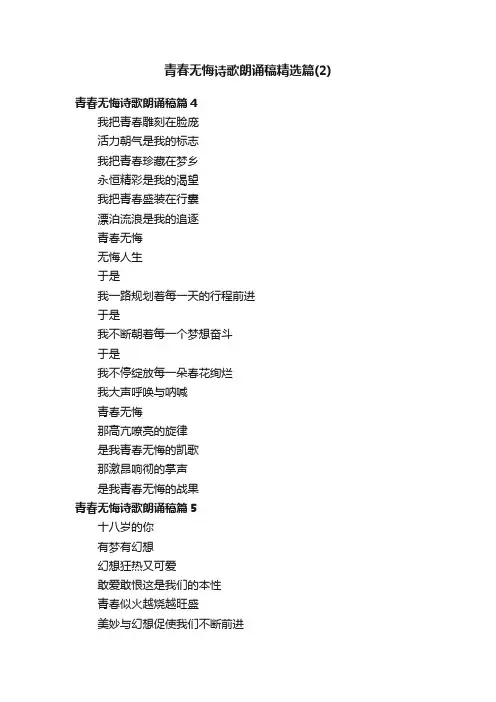 青春无悔诗歌朗诵稿精选篇(2)

青春无悔诗歌朗诵稿篇 4

我把青春雕刻在脸庞
活力朝气是我的标志
我把青春珍藏在梦乡
永恒精彩是我的渴望
我把青春盛装在行囊
漂泊流浪是我的追逐
青春无悔
无悔人生
于是
我一路规划着每一天的行程前进
于是
我不断朝着每一个梦想奋斗
于是
我不停绽放每一朵春花绚烂
我大声呼唤与呐喊
青春无悔
那高亢嘹亮的旋律
是我青春无悔的凯歌
那激昂响彻的掌声
是我青春无悔的战果

青春无悔诗歌朗诵稿篇 5

十八岁的你
有梦有幻想
幻想狂热又可爱
敢爱敢恨这是我们的本性
青春似火越烧越旺盛
美妙与幻想促使我们不断前进